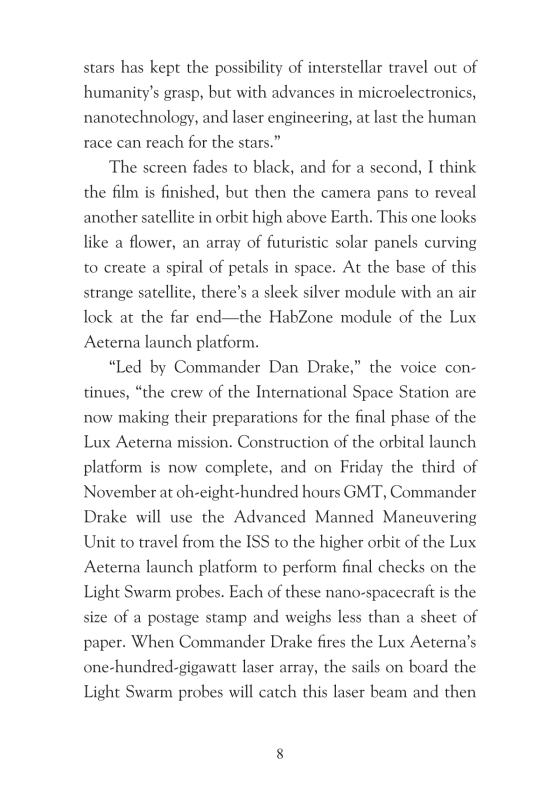 stars has kept the possibility of interstellar travel out of humanity's grasp, but with advances in microelectronics, nanotechnology, and laser engineering, at last the human race can reach for the stars."

The screen fades to black, and for a second, I think the film is finished, but then the camera pans to reveal another satellite in orbit high above Earth. This one looks like a flower, an array of futuristic solar panels curving to create a spiral of petals in space. At the base of this strange satellite, there's a sleek silver module with an air lock at the far end—the HabZone module of the Lux Aeterna launch platform.

"Led by Commander Dan Drake," the voice continues, "the crew of the International Space Station are now making their preparations for the final phase of the Lux Aeterna mission. Construction of the orbital launch platform is now complete, and on Friday the third of November at oh-eight-hundred hours GMT, Commander Drake will use the Advanced Manned Maneuvering Unit to travel from the ISS to the higher orbit of the Lux Aeterna launch platform to perform final checks on the Light Swarm probes. Each of these nano-spacecraft is the size of a postage stamp and weighs less than a sheet of paper. When Commander Drake fires the Lux Aeterna's one-hundred-gigawatt laser array, the sails on board the Light Swarm probes will catch this laser beam and then

8